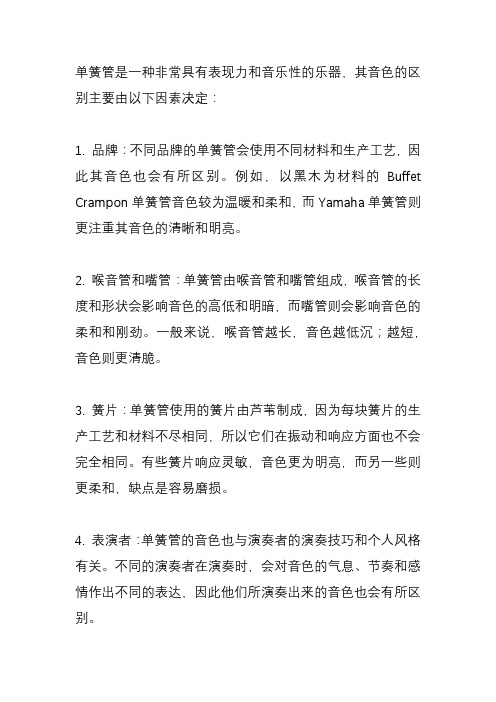 单簧管是一种非常具有表现力和音乐性的乐器，其音色的区别主要由以下因素决定：

1. 品牌：不同品牌的单簧管会使用不同材料和生产工艺，因此其音色也会有所区别。例如，以黑木为材料的 Buffet Crampon 单簧管音色较为温暖和柔和，而 Yamaha 单簧管则更注重其音色的清晰和明亮。

2. 喉音管和嘴管：单簧管由喉音管和嘴管组成，喉音管的长度和形状会影响音色的高低和明暗，而嘴管则会影响音色的柔和和刚劲。一般来说，喉音管越长，音色越低沉；越短，音色则更清脆。

3. 簧片：单簧管使用的簧片由芦苇制成，因为每块簧片的生产工艺和材料不尽相同，所以它们在振动和响应方面也不会完全相同。有些簧片响应灵敏，音色更为明亮，而另一些则更柔和，缺点是容易磨损。

4. 表演者：单簧管的音色也与演奏者的演奏技巧和个人风格有关。不同的演奏者在演奏时，会对音色的气息、节奏和感情作出不同的表达，因此他们所演奏出来的音色也会有所区别。